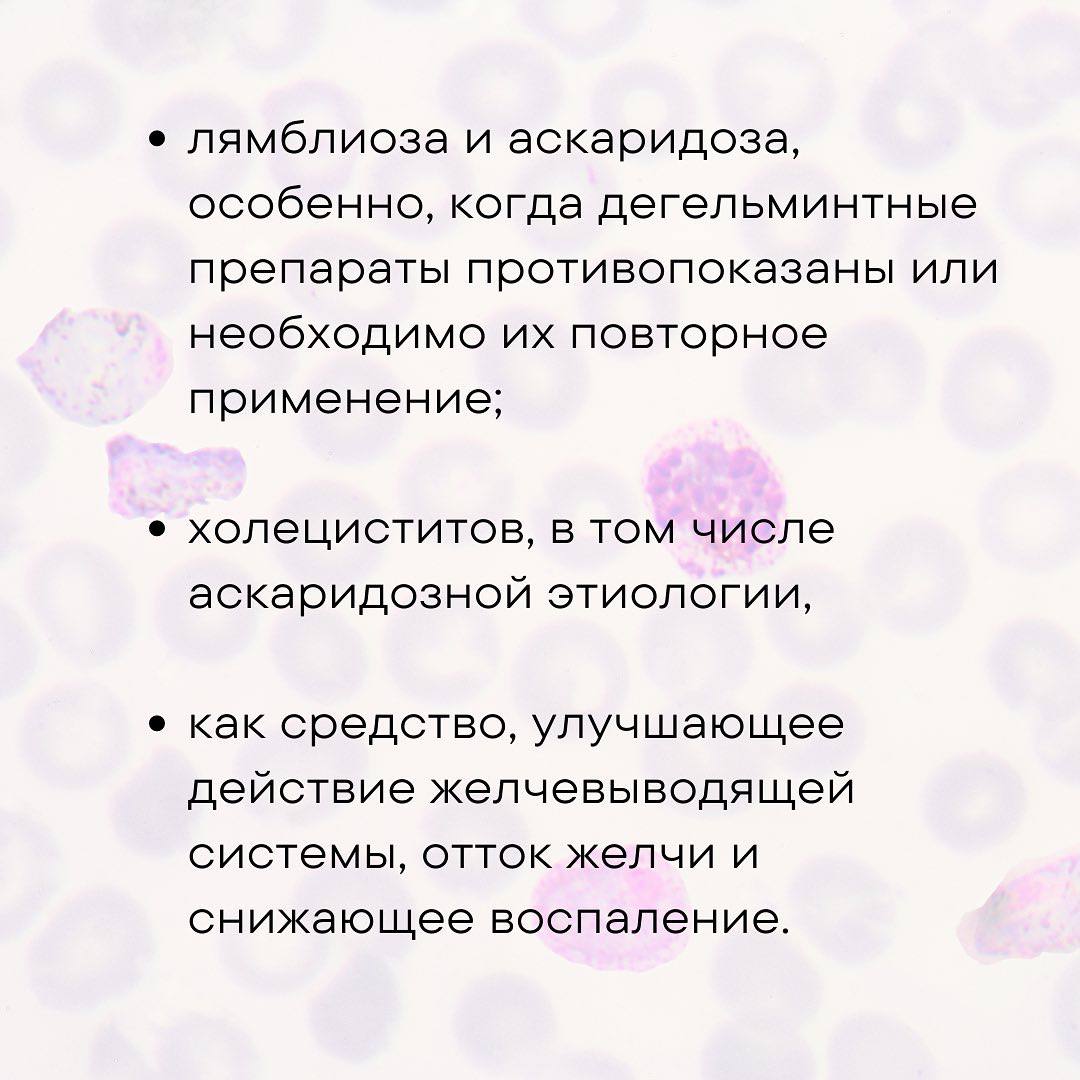 • лямблиоза и аскаридоза, особенно, когда дегельминтные препараты противопоказаны или необходимо их повторное применение;

• холециститов, в том числе аскаридозной этиологии,

• как средство, улучшающее действие желчевыводящей системы, отток желчи и снижающее воспаление.